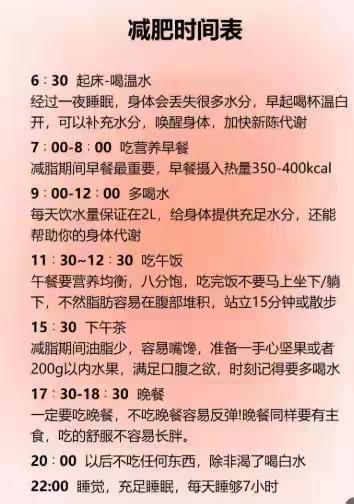 减肥时间表

6：30 起床-喝温水
经过一夜睡眠，身体会丢失很多水分，早起喝杯温白开，可以补充水分，唤醒身体，加快新陈代谢

7：00-8：00 吃营养早餐
减脂期间早餐最重要，早餐摄入热量350-400kcal

9：00-12：00 多喝水
每天饮水量保证在2L，给身体提供充足水分，还能帮助你的身体代谢

11：30~12：30 吃午饭
午餐要营养均衡，八分饱，吃完饭不要马上坐下/躺下，不然脂肪容易在腹部堆积，站立15分钟或散步

15：30 下午茶
减脂期间油脂少，容易嘴馋，准备一手心坚果或者200g以内水果，满足口腹之欲，时刻记得要多喝水

17：30-18：30 晚餐
一定要吃晚餐，不吃晚餐容易反弹!晚餐同样要有主食，吃的舒服不容易长胖。

20：00 以后不吃任何东西，除非渴了喝白水

22:00 睡觉，充足睡眠，每天睡够7小时